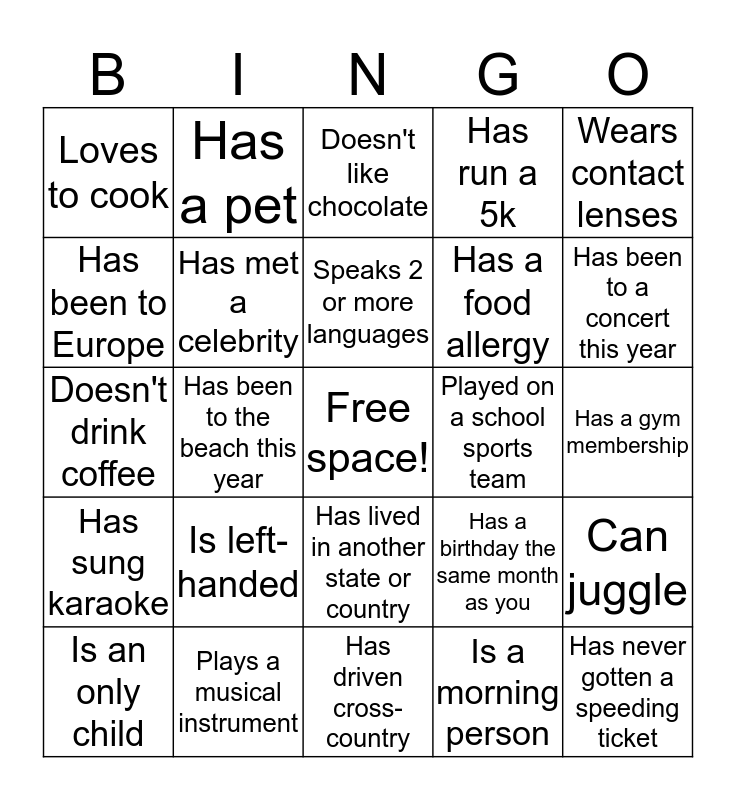 | B | I | N | G | O |
|---|---|---|---|---|
| Loves to cook | Has a pet | Doesn't like chocolate | Has run a 5k | Wears contact lenses |
| Has been to Europe | Has met a celebrity | Speaks 2 or more languages | Has a food allergy | Has been to a concert this year |
| Doesn't drink coffee | Has been to the beach this year | Free space! | Played on a school sports team | Has a gym membership |
| Has sung karaoke | Is left-handed | Has lived in another state or country | Has a birthday the same month as you | Can juggle |
| Is an only child | Plays a musical instrument | Has driven cross-country | Is a morning person | Has never gotten a speeding ticket |